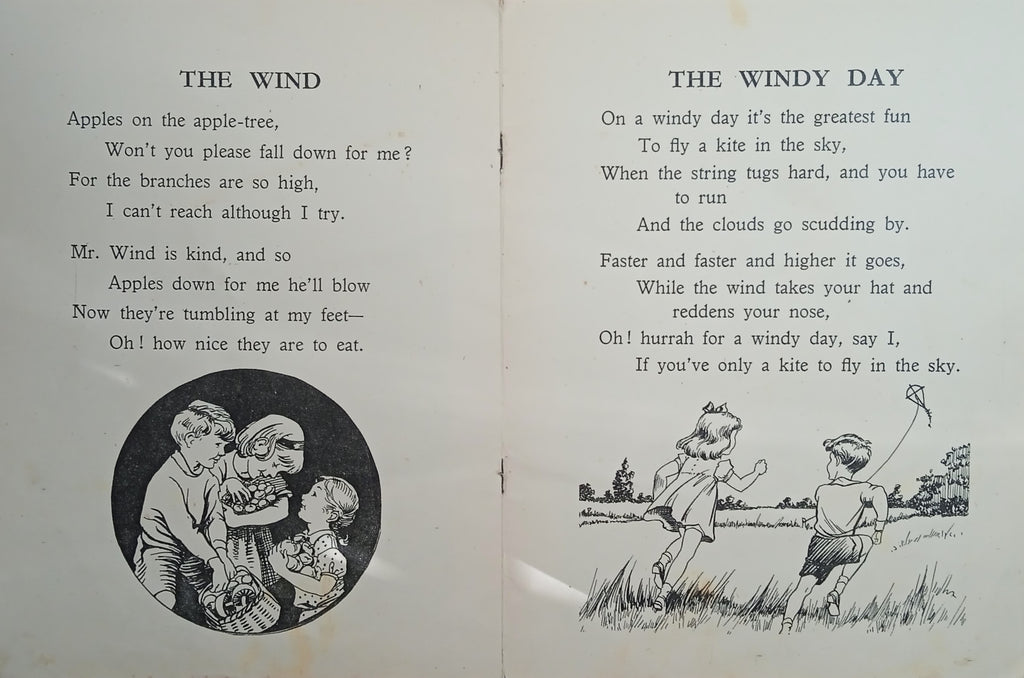 THE WIND

Apples on the apple-tree,
Won't you please fall down for me?
For the branches are so high,
I can't reach although I try.

Mr. Wind is kind, and so
Apples down for me he'll blow
Now they're tumbling at my feet—
Oh! how nice they are to eat.

THE WINDY DAY

On a windy day it's the greatest fun
To fly a kite in the sky,
When the string tugs hard, and you have to run
And the clouds go scudding by.

Faster and faster and higher it goes,
While the wind takes your hat and reddens your nose,
Oh! hurrah for a windy day, say I,
If you've only a kite to fly in the sky.